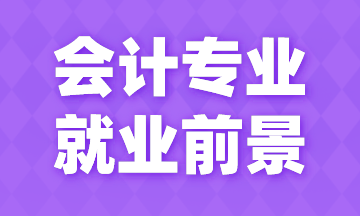 会计专业
就业前景